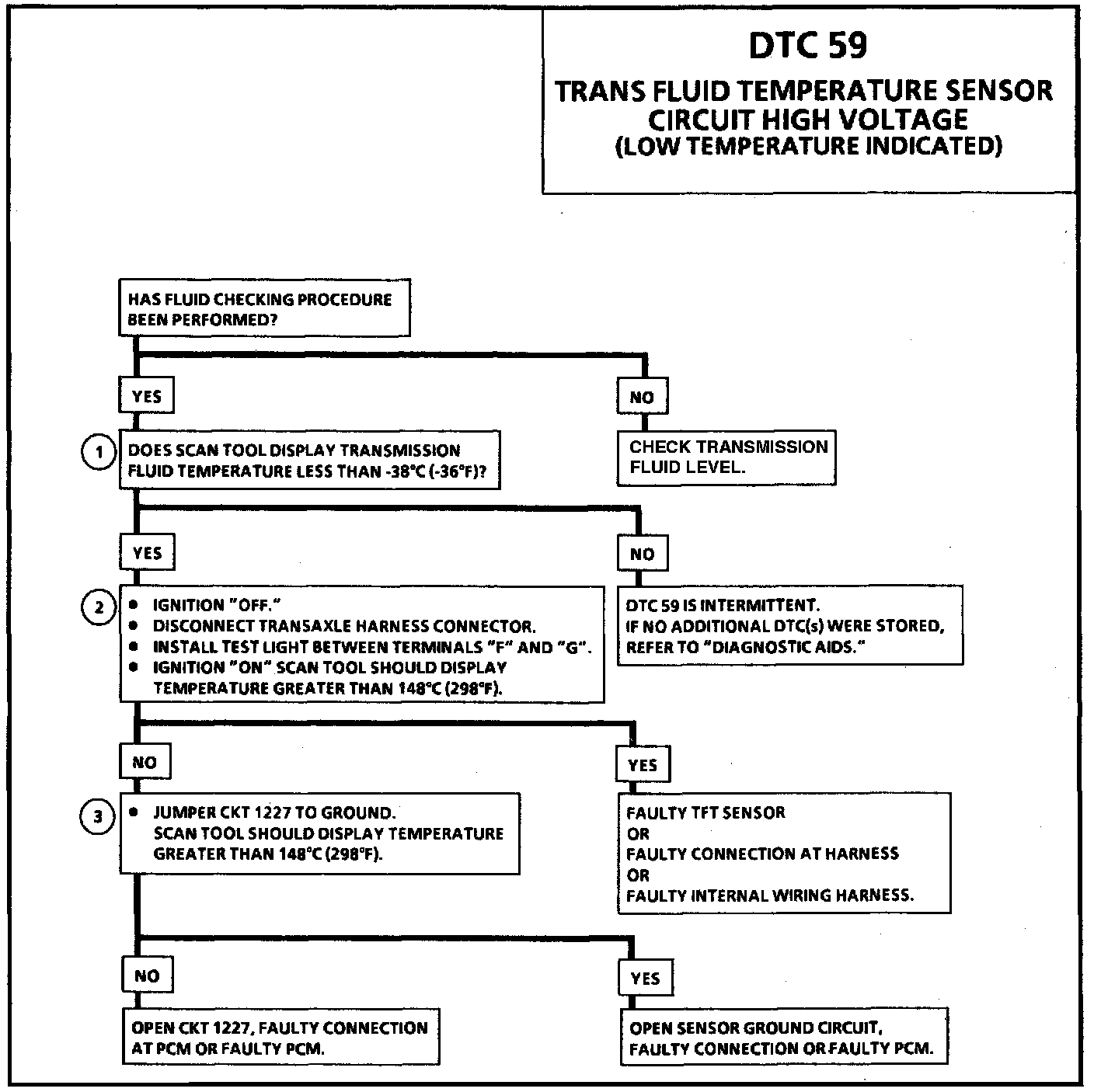 DTC 59
TRANS FLUID TEMPERATURE SENSOR CIRCUIT HIGH VOLTAGE
(LOW TEMPERATURE INDICATED)

HAS FLUID CHECKING PROCEDURE BEEN PERFORMED?

YES

NO

CHECK TRANSMISSION FLUID LEVEL.

1 DOES SCAN TOOL DISPLAY TRANSMISSION FLUID TEMPERATURE LESS THAN -38°C (-36°F)?

YES

NO

DTC 59 IS INTERMITTENT.
IF NO ADDITIONAL DTC(s) WERE STORED, REFER TO "DIAGNOSTIC AIDS."

2
• IGNITION "OFF."
• DISCONNECT TRANSAXLE HARNESS CONNECTOR.
• INSTALL TEST LIGHT BETWEEN TERMINALS "F" AND "G".
• IGNITION "ON" SCAN TOOL SHOULD DISPLAY TEMPERATURE GREATER THAN 148°C (298°F).

NO

YES

FAULTY TFT SENSOR
OR
FAULTY CONNECTION AT HARNESS
OR
FAULTY INTERNAL WIRING HARNESS.

3
• JUMPER CKT 1227 TO GROUND.
SCAN TOOL SHOULD DISPLAY TEMPERATURE GREATER THAN 148°C (298°F).

NO

YES

OPEN CKT 1227, FAULTY CONNECTION AT PCM OR FAULTY PCM.

OPEN SENSOR GROUND CIRCUIT, FAULTY CONNECTION OR FAULTY PCM.